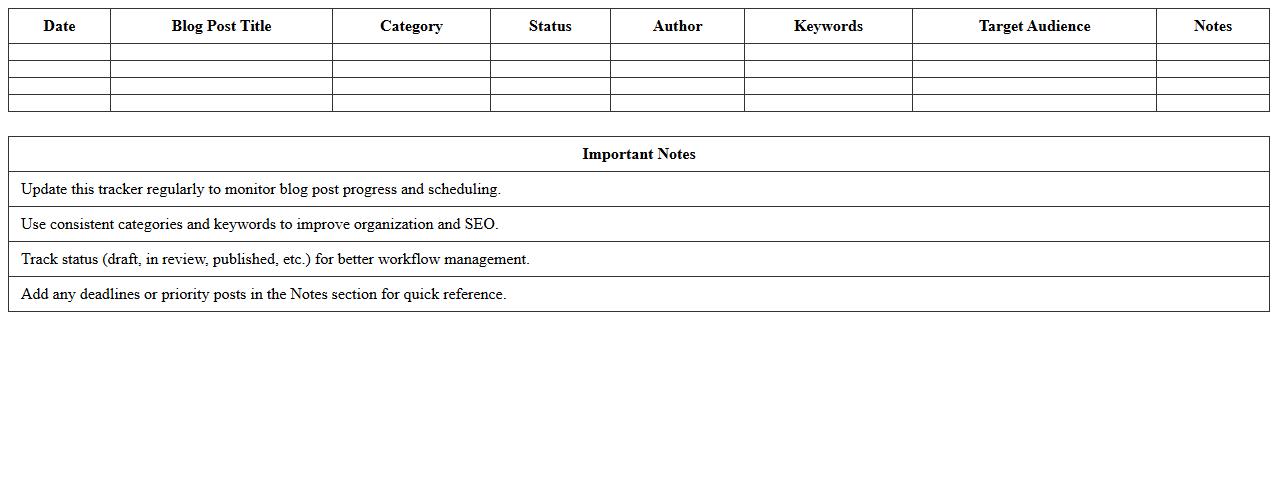 | Date | Blog Post Title | Category | Status | Author | Keywords | Target Audience | Notes |
|---|---|---|---|---|---|---|---|
| | | | | | | | |
| | | | | | | | |
| | | | | | | | |
| | | | | | | | |

| Important Notes |
|---|
| Update this tracker regularly to monitor blog post progress and scheduling. |
| Use consistent categories and keywords to improve organization and SEO. |
| Track status (draft, in review, published, etc.) for better workflow management. |
| Add any deadlines or priority posts in the Notes section for quick reference. |